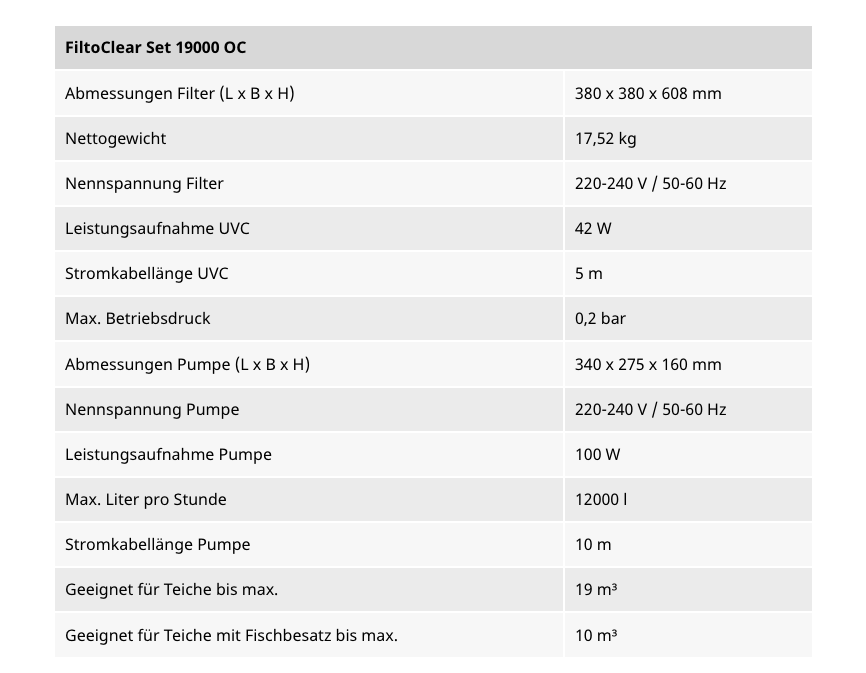 | FiltoClear Set 19000 OC | |
|---|---|
| Abmessungen Filter (L x B x H) | 380 x 380 x 608 mm |
| Nettogewicht | 17,52 kg |
| Nennspannung Filter | 220-240 V / 50-60 Hz |
| Leistungsaufnahme UVC | 42 W |
| Stromkabellänge UVC | 5 m |
| Max. Betriebsdruck | 0,2 bar |
| Abmessungen Pumpe (L x B x H) | 340 x 275 x 160 mm |
| Nennspannung Pumpe | 220-240 V / 50-60 Hz |
| Leistungsaufnahme Pumpe | 100 W |
| Max. Liter pro Stunde | 12000 l |
| Stromkabellänge Pumpe | 10 m |
| Geeignet für Teiche bis max. | 19 m³ |
| Geeignet für Teiche mit Fischbesatz bis max. | 10 m³ |